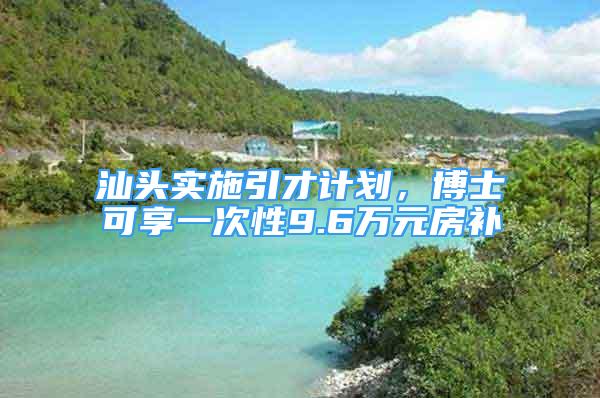 汕头实施引才计划，博士可享一次性9.6万元房补